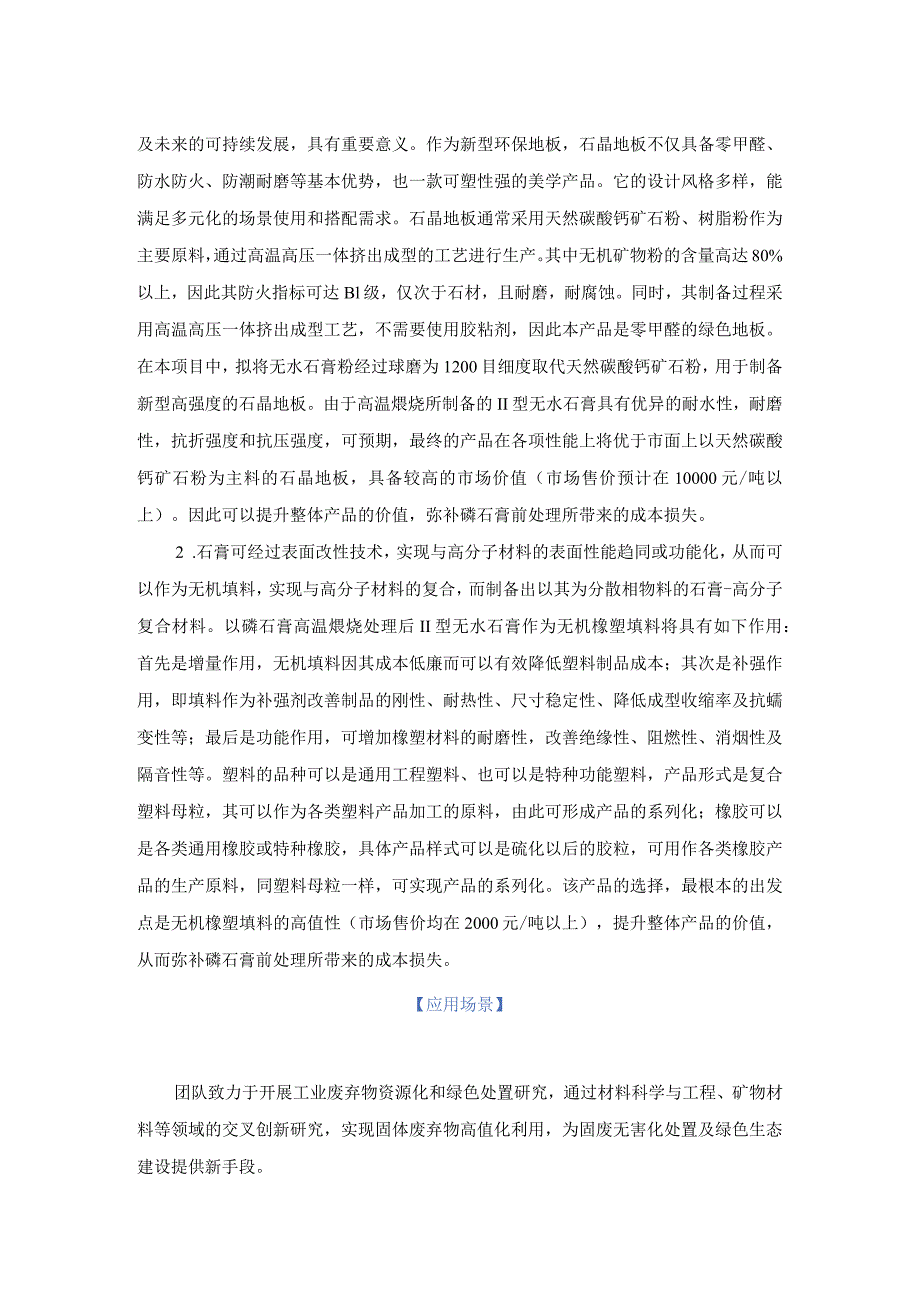 及未来的可持续发展，具有重要意义。作为新型环保地板，石晶地板不仅具备零甲醛、防水防火、防潮耐磨等基本优势，也一款可塑性强的美学产品。它的设计风格多样，能满足多元化的场景使用和搭配需求。石晶地板通常采用天然碳酸钙矿石粉、树脂粉作为主要原料，通过高温高压一体挤出成型的工艺进行生产。其中无机矿物粉的含量高达80%以上，因此其防火指标可达Bl级，仅次于石材，且耐磨，耐腐蚀。同时，其制备过程采用高温高压一体挤出成型工艺，不需要使用胶粘剂，因此本产品是零甲醛的绿色地板。在本项目中，拟将无水石膏粉经过球磨为1200目细度取代天然碳酸钙矿石粉，用于制备新型高强度的石晶地板。由于高温煅烧所制备的II型无水石膏具有优异的耐水性，耐磨性，抗折强度和抗压强度，可预期，最终的产品在各项性能上将优于市面上以天然碳酸钙矿石粉为主料的石晶地板，具备较高的市场价值（市场售价预计在10000元/吨以上）。因此可以提升整体产品的价值，弥补磷石膏前处理所带来的成本损失。

2 .石膏可经过表面改性技术，实现与高分子材料的表面性能趋同或功能化，从而可以作为无机填料，实现与高分子材料的复合，而制备出以其为分散相物料的石膏-高分子复合材料。以磷石膏高温煅烧处理后II型无水石膏作为无机橡塑填料将具有如下作用：首先是增量作用，无机填料因其成本低廉而可以有效降低塑料制品成本；其次是补强作用，即填料作为补强剂改善制品的刚性、耐热性、尺寸稳定性、降低成型收缩率及抗蠕变性等；最后是功能作用，可增加橡塑材料的耐磨性，改善绝缘性、阻燃性、消烟性及隔音性等。塑料的品种可以是通用工程塑料、也可以是特种功能塑料，产品形式是复合塑料母粒，其可以作为各类塑料产品加工的原料，由此可形成产品的系列化；橡胶可以是各类通用橡胶或特种橡胶，具体产品样式可以是硫化以后的胶粒，可用作各类橡胶产品的生产原料，同塑料母粒一样，可实现产品的系列化。该产品的选择，最根本的出发点是无机橡塑填料的高值性（市场售价均在2000元/吨以上），提升整体产品的价值，从而弥补磷石膏前处理所带来的成本损失。

【应用场景】

团队致力于开展工业废弃物资源化和绿色处置研究，通过材料科学与工程、矿物材料等领域的交叉创新研究，实现固体废弃物高值化利用，为固废无害化处置及绿色生态建设提供新手段。